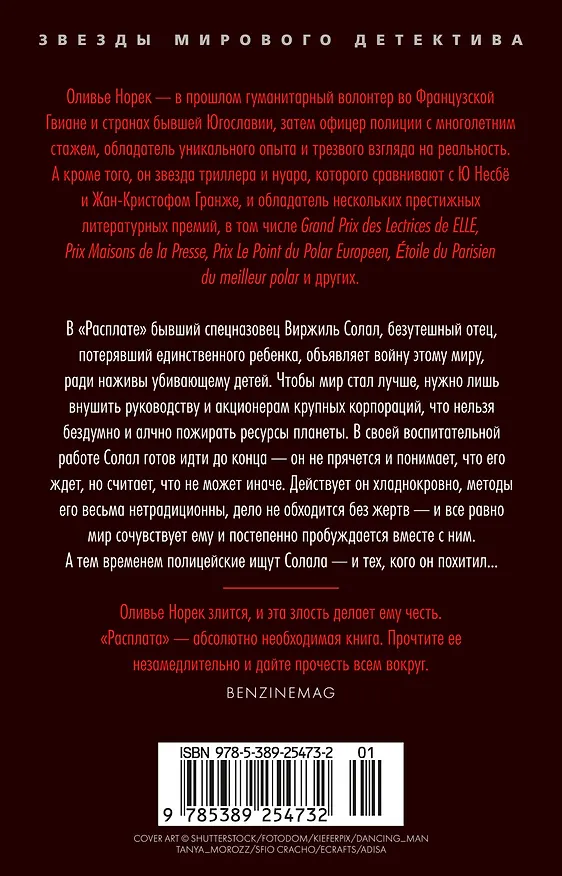 ЗВЕЗДЫ МИРОВОГО ДЕТЕКТИВА

Оливье Норек — в прошлом гуманитарный волонтер во Французской Гвиане и странах бывшей Югославии, затем офицер полиции с многолетним стажем, обладатель уникального опыта и трезвого взгляда на реальность. А кроме того, он звезда триллера и нуара, которого сравнивают с Ю Несбё и Жан-Кристофом Гранже, и обладатель нескольких престижных литературных премий, в том числе Grand Prix des Lectrices de ELLE, Prix Maisons de la Presse, Prix Le Point du Polar Europeen, Étoile du Parisien du meilleur polar и других.

В «Расплате» бывший спецназовец Виржиль Солал, безутешный отец, потерявший единственного ребенка, объявляет войну этому миру, ради наживы убивающему детей. Чтобы мир стал лучше, нужно лишь внушить руководству и акционерам крупных корпораций, что нельзя бездумно и алчно пожирать ресурсы планеты. В своей воспитательной работе Солал готов идти до конца — он не прячется и понимает, что его ждет, но считает, что не может иначе. Действует он хладнокровно, методы его весьма нетрадиционны, дело не обходится без жертв — и все равно мир сочувствует ему и постепенно пробуждается вместе с ним. А тем временем полицейские ищут Солала — и тех, кого он похитил...

Оливье Норек злится, и эта злость делает ему честь. «Расплата» — абсолютно необходимая книга. Прочтите ее незамедлительно и дайте прочесть всем вокруг.

BENZINEMAG

ISBN 978-5-389-25473-2 01

9 785389 254732

COVER ART © SHUTTERSTOCK/FOTODOM/KIEFERPIX/DANCING_MAN TANYA_MOROZZ/SFIO CRACHO/ECRAFTS/ADISA